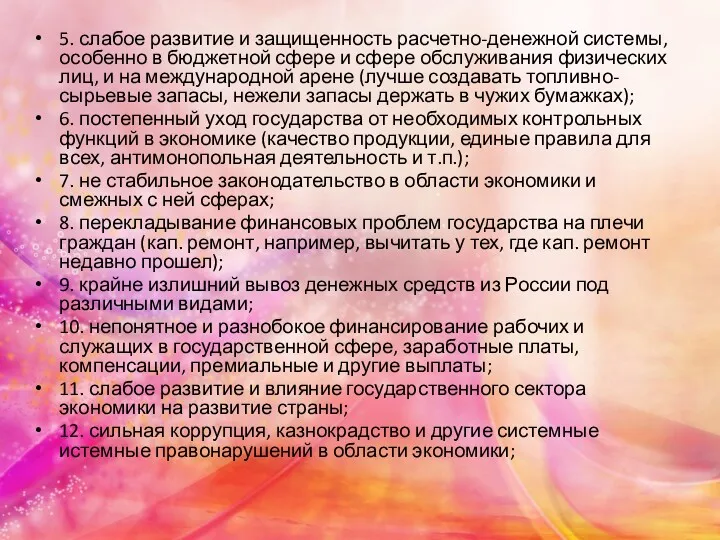 • 5. слабое развитие и защищенность расчетно-денежной системы, особенно в бюджетной сфере и сфере обслуживания физических лиц, и на международной арене (лучше создавать топливно-сырьевые запасы, нежели запасы держать в чужих бумажках);
• 6. постепенный уход государства от необходимых контрольных функций в экономике (качество продукции, единые правила для всех, антимонопольная деятельность и т.п.);
• 7. не стабильное законодательство в области экономики и смежных с ней сферах;
• 8. перекладывание финансовых проблем государства на плечи граждан (кап. ремонт, например, вычитать у тех, где кап. ремонт недавно прошел);
• 9. крайне излишний вывоз денежных средств из России под различными видами;
• 10. непонятное и разнобокое финансирование рабочих и служащих в государственной сфере, заработные платы, компенсации, премиальные и другие выплаты;
• 11. слабое развитие и влияние государственного сектора экономики на развитие страны;
• 12. сильная коррупция, казнокрадство и другие системные истемные правонарушений в области экономики;